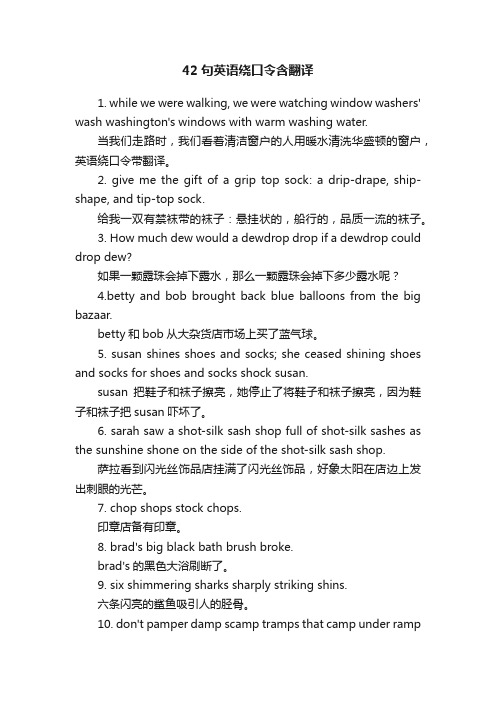 42 句英语绕口令含翻译

1. while we were walking, we were watching window washers' wash washington's windows with warm washing water.

当我们走路时，我们看着清洁窗户的人用暖水清洗华盛顿的窗户，英语绕口令带翻译。

2. give me the gift of a grip top sock: a drip-drape, ship-shape, and tip-top sock.

给我一双有禁袜带的袜子：悬挂状的，船行的，品质一流的袜子。

3. How much dew would a dewdrop drop if a dewdrop could drop dew?

如果一颗露珠会掉下露水，那么一颗露珠会掉下多少露水呢？

4.betty and bob brought back blue balloons from the big bazaar.

betty 和 bob 从大杂货店市场上买了蓝气球。

5. susan shines shoes and socks; she ceased shining shoes and socks for shoes and socks shock susan.

susan 把鞋子和袜子擦亮，她停止了将鞋子和袜子擦亮，因为鞋子和袜子把 susan 吓坏了。

6. sarah saw a shot-silk sash shop full of shot-silk sashes as the sunshine shone on the side of the shot-silk sash shop.

萨拉看到闪光丝饰品店挂满了闪光丝饰品，好象太阳在店边上发出刺眼的光芒。

7. chop shops stock chops.

印章店备有印章。

8. brad's big black bath brush broke.

brad's 的黑色大浴刷断了。

9. six shimmering sharks sharply striking shins.

六条闪亮的鲨鱼吸引人的胫骨。

10. don't pamper damp scamp tramps that camp under ramp